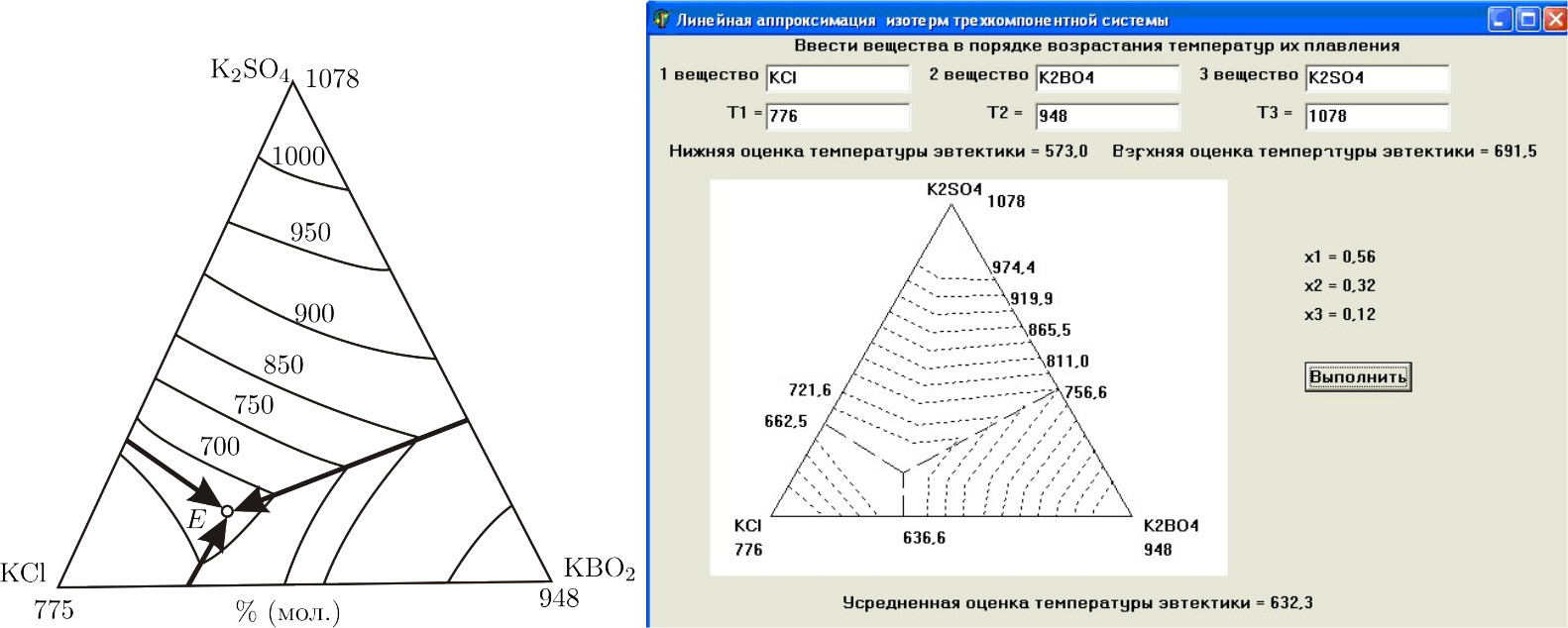 $K_2SO_4$ 1078

1000

950

900

850

750

700

$E$

KCl

775

% (мол.)

$KBO_2$

948

Линейная аппроксимация изотерм трехкомпонентной системы

Ввести вещества в порядке возрастания температур их плавления

1 вещество KCl

2 вещество K2BO4

3 вещество K2SO4

T1 = 776

T2 = 948

T3 = 1078

Нижняя оценка температуры эвтектики = 573,0

Верхняя оценка температуры эвтектики = 691,5

K2SO4

1078

974,4

919,9

865,5

811,0

756,6

721,6

662,5

KCl

776

636,6

K2BO4

948

x1 = 0,56

x2 = 0,32

x3 = 0,12

Выполнить

Усредненная оценка температуры эвтектики = 632,3